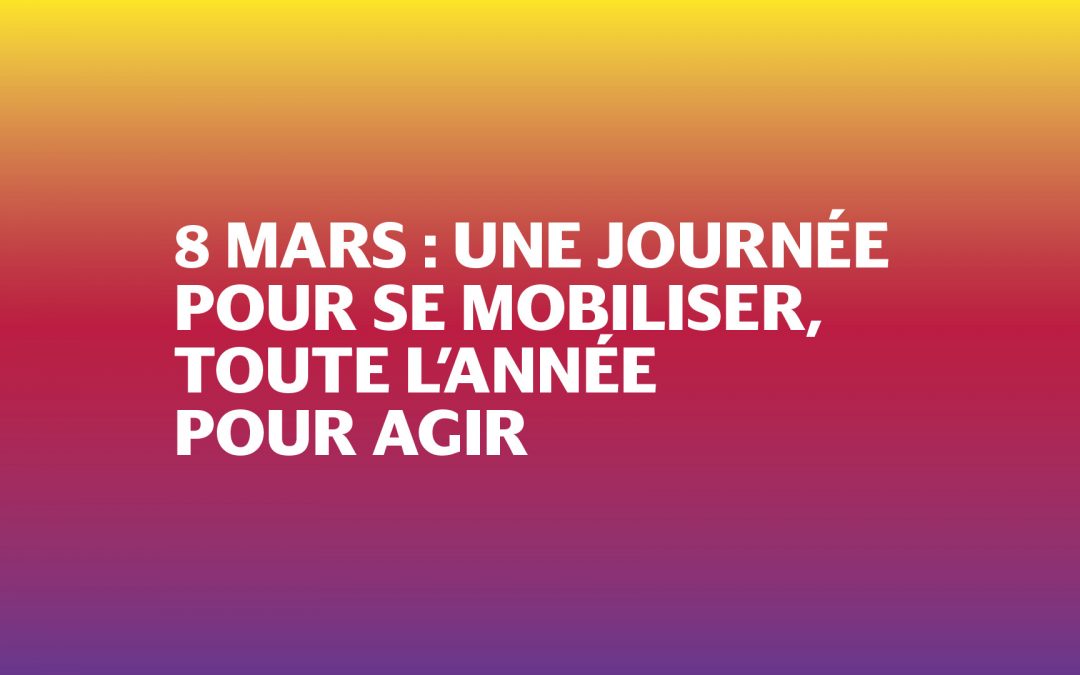 8 MARS : UNE JOURNÉE POUR SE MOBILISER, TOUTE L'ANNÉE POUR AGIR